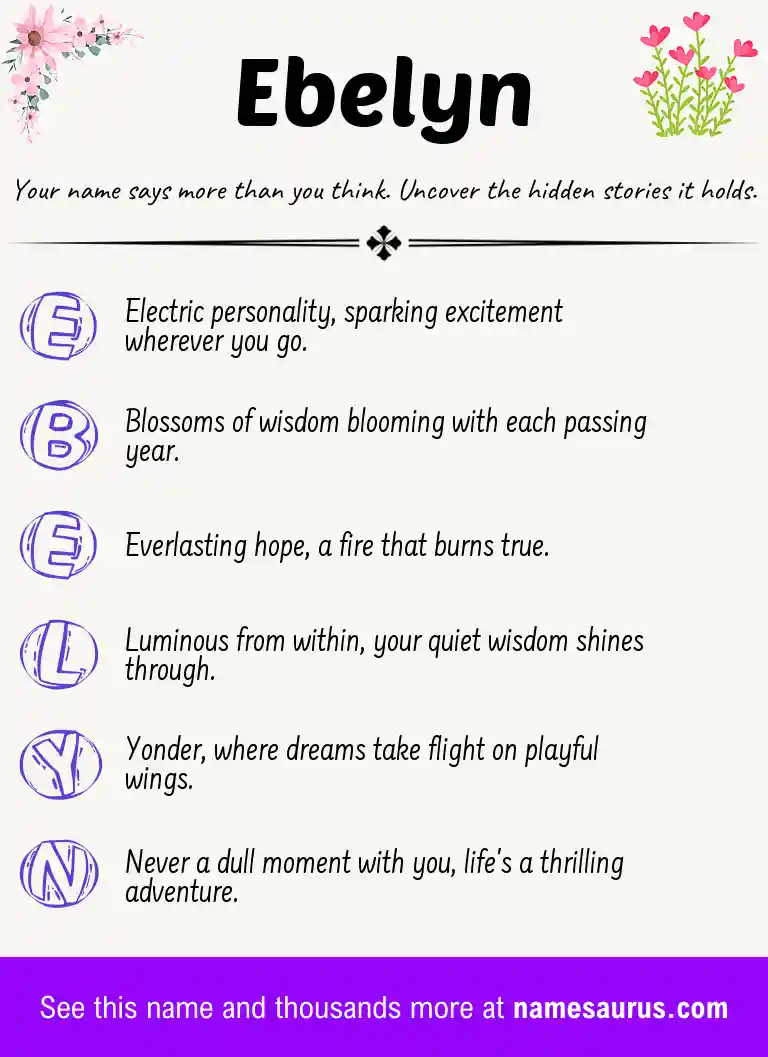 Ebelyn

Your name says more than you think. Uncover the hidden stories it holds.

E Electric personality, sparking excitement wherever you go.

B Blossoms of wisdom blooming with each passing year.

E Everlasting hope, a fire that burns true.

L Luminous from within, your quiet wisdom shines through.

Y Yonder, where dreams take flight on playful wings.

N Never a dull moment with you, life's a thrilling adventure.

See this name and thousands more at namesaurus.com